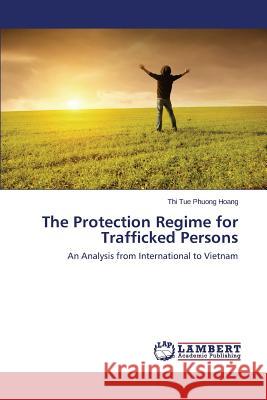 Thi Tue Phuong Hoang

The Protection Regime for Trafficked Persons

An Analysis from International to Vietnam

LAP LAMBERT Academic Publishing

Kraina Książek